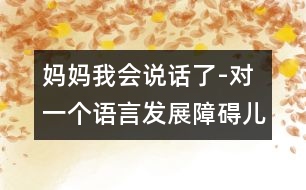 妈妈我会说话了-对一个语言发展障碍儿